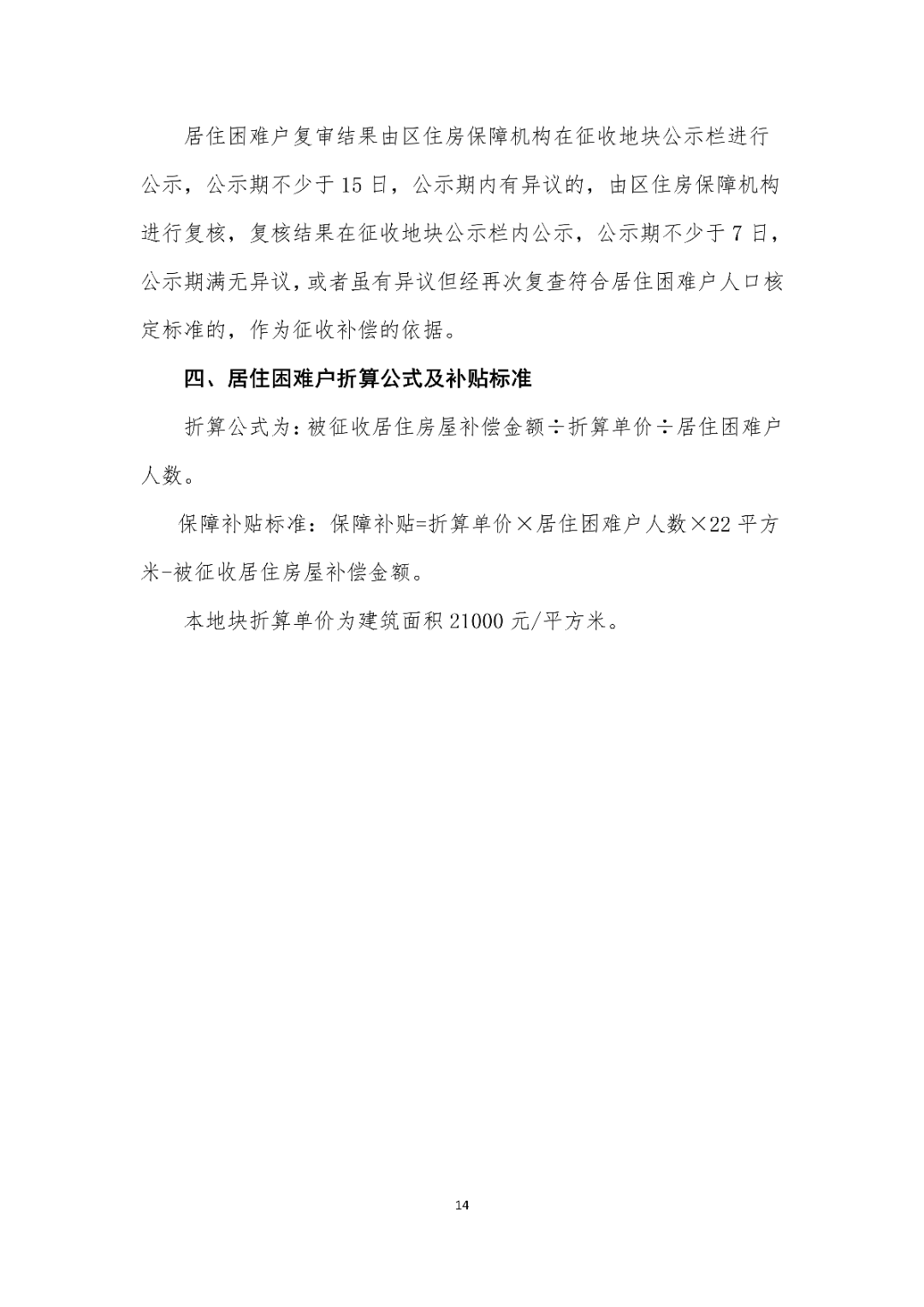 居住困难户复审结果由区住房保障机构在征收地块公示栏进行公示，公示期不少于15日，公示期内有异议的，由区住房保障机构进行复核，复核结果在征收地块公示栏内公示，公示期不少于7日，公示期满无异议，或者虽有异议但经再次复查符合居住困难户人口核定标准的，作为征收补偿的依据。

四、居住困难户折算公式及补贴标准

折算公式为：被征收居住房屋补偿金额÷折算单价÷居住困难户人数。

保障补贴标准：保障补贴=折算单价×居住困难户人数×22平方米-被征收居住房屋补偿金额。

本地块折算单价为建筑面积21000元/平方米。

14